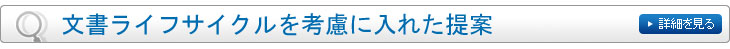 文書ライフサイクルを考慮に入れた提案

詳細を見る